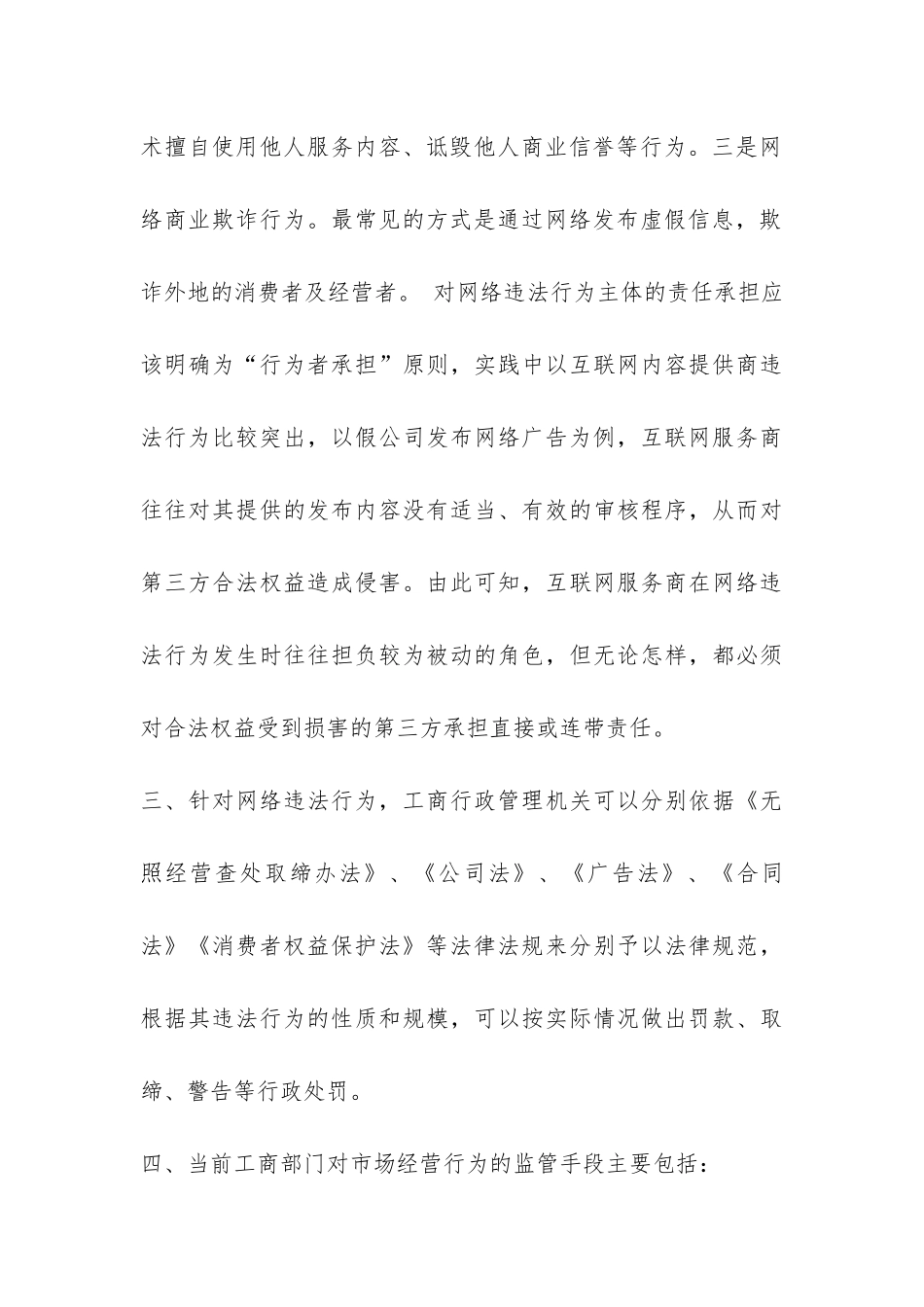 术擅自使用他人服务内容、诋毁他人商业信誉等行为。三是网络商业欺诈行为。最常见的方式是通过网络发布虚假信息，欺诈外地的消费者及经营者。 对网络违法行为主体的责任承担应该明确为“行为者承担”原则，实践中以互联网内容提供商违法行为比较突出，以假公司发布网络广告为例，互联网服务商往往对其提供的发布内容没有适当、有效的审核程序，从而对第三方合法权益造成侵害。由此可知，互联网服务商在网络违法行为发生时往往担负较为被动的角色，但无论怎样，都必须对合法权益受到损害的第三方承担直接或连带责任。

三、针对网络违法行为，工商行政管理机关可以分别依据《无照经营查处取缔办法》、《公司法》、《广告法》、《合同法》《消费者权益保护法》等法律法规来分别予以法律规范，根据其违法行为的性质和规模，可以按实际情况做出罚款、取缔、警告等行政处罚。

四、当前工商部门对市场经营行为的监管手段主要包括：